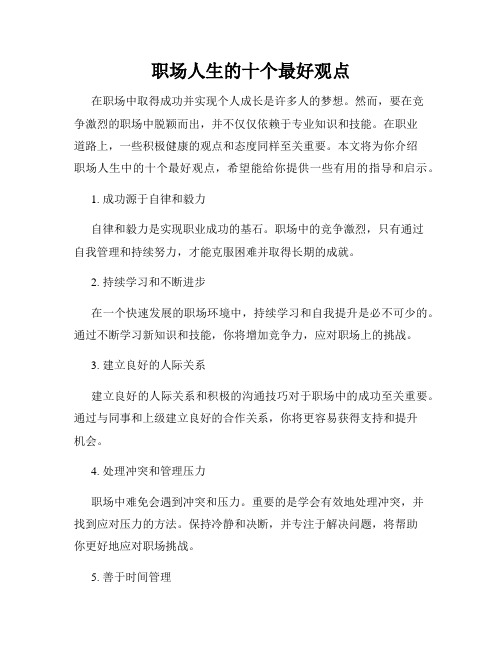 职场人生的十个最好观点

在职场中取得成功并实现个人成长是许多人的梦想。然而，要在竞争激烈的职场中脱颖而出，并不仅仅依赖于专业知识和技能。在职业道路上，一些积极健康的观点和态度同样至关重要。本文将为你介绍职场人生中的十个最好观点，希望能给你提供一些有用的指导和启示。

1. 成功源于自律和毅力

自律和毅力是实现职业成功的基石。职场中的竞争激烈，只有通过自我管理和持续努力，才能克服困难并取得长期的成就。

2. 持续学习和不断进步

在一个快速发展的职场环境中，持续学习和自我提升是必不可少的。通过不断学习新知识和技能，你将增加竞争力，应对职场上的挑战。

3. 建立良好的人际关系

建立良好的人际关系和积极的沟通技巧对于职场中的成功至关重要。通过与同事和上级建立良好的合作关系，你将更容易获得支持和提升机会。

4. 处理冲突和管理压力

职场中难免会遇到冲突和压力。重要的是学会有效地处理冲突，并找到应对压力的方法。保持冷静和决断，并专注于解决问题，将帮助你更好地应对职场挑战。

5. 善于时间管理